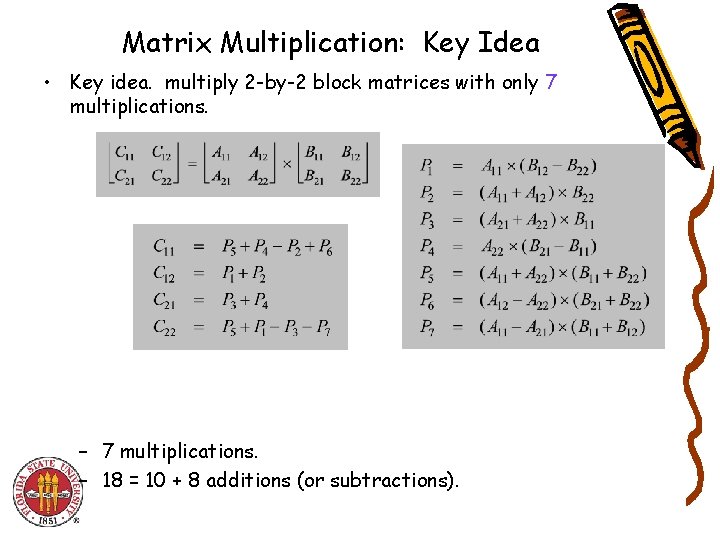 Matrix Multiplication: Key Idea

• Key idea. multiply 2-by-2 block matrices with only 7 multiplications.

$\begin{bmatrix} C_{11} & C_{12} \\ C_{21} & C_{22} \end{bmatrix} = \begin{bmatrix} A_{11} & A_{12} \\ A_{21} & A_{22} \end{bmatrix} \times \begin{bmatrix} B_{11} & B_{12} \\ B_{21} & B_{22} \end{bmatrix}$

$C_{11} = P_5 + P_4 - P_2 + P_6$
$C_{12} = P_1 + P_2$
$C_{21} = P_3 + P_4$
$C_{22} = P_5 + P_1 - P_3 - P_7$

$P_1 = A_{11} \times (B_{12} - B_{22})$
$P_2 = (A_{11} + A_{12}) \times B_{22}$
$P_3 = (A_{21} + A_{22}) \times B_{11}$
$P_4 = A_{22} \times (B_{21} - B_{11})$
$P_5 = (A_{11} + A_{22}) \times (B_{11} + B_{22})$
$P_6 = (A_{12} - A_{22}) \times (B_{21} + B_{22})$
$P_7 = (A_{11} - A_{21}) \times (B_{11} + B_{12})$

- 7 multiplications.
- 18 = 10 + 8 additions (or subtractions).

FLORIDA STATE UNIVERSITY
1851